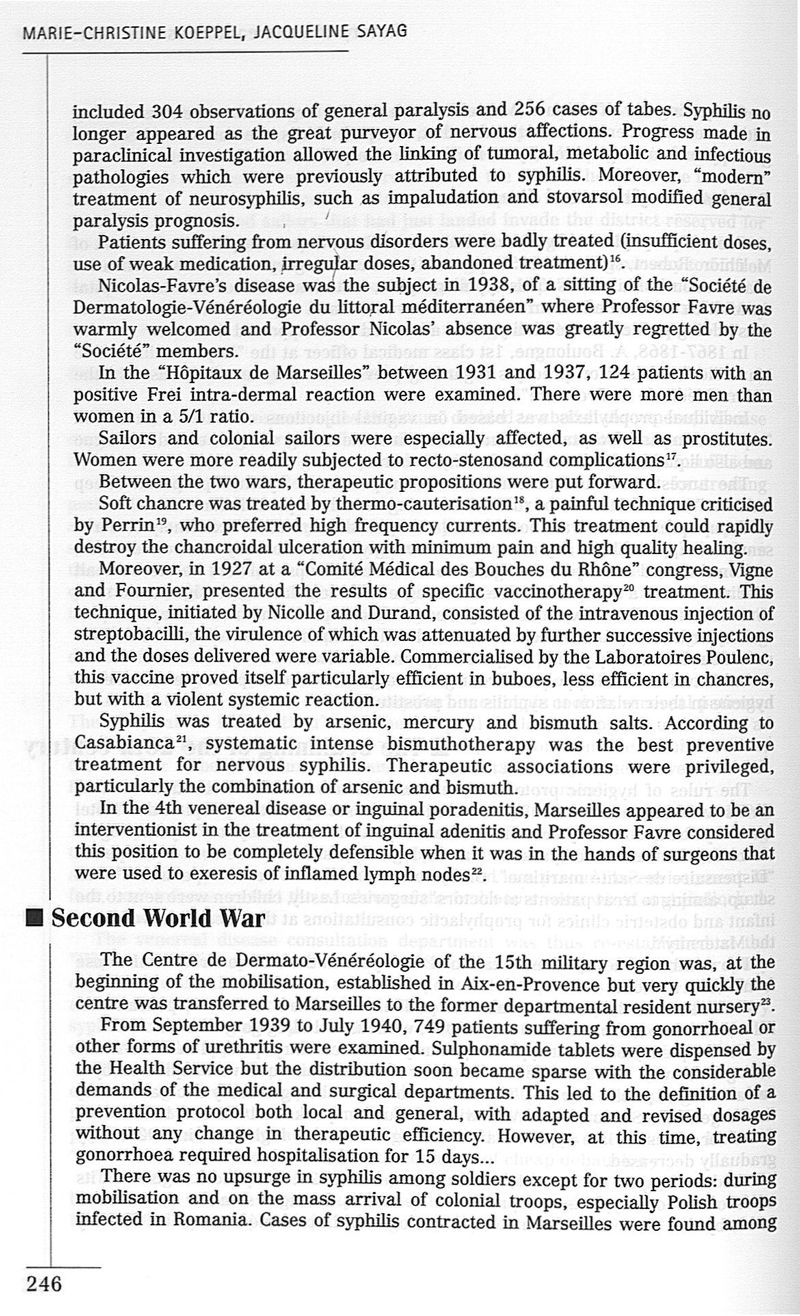 MARIE-CHRISTINE KOEPPEL, JACQUELINE SAYAG

included 304 observations of general paralysis and 256 cases of tabes. Syphilis no longer appeared as the great purveyor of nervous affections. Progress made in paraclinical investigation allowed the linking of tumoral, metabolic and infectious pathologies which were previously attributed to syphilis. Moreover, "modern" treatment of neurosyphilis, such as impaludation and stovarsol modified general paralysis prognosis.

Patients suffering from nervous disorders were badly treated (insufficient doses, use of weak medication, irregular doses, abandoned treatment)$^{16}$.

Nicolas-Favre's disease was the subject in 1938, of a sitting of the "Société de Dermatologie-Vénéréologie du littoral méditerranéen" where Professor Favre was warmly welcomed and Professor Nicolas' absence was greatly regretted by the "Société" members.

In the "Hôpitaux de Marseilles" between 1931 and 1937, 124 patients with an positive Frei intra-dermal reaction were examined. There were more men than women in a 5/1 ratio.

Sailors and colonial sailors were especially affected, as well as prostitutes. Women were more readily subjected to recto-stenosand complications$^{17}$.

Between the two wars, therapeutic propositions were put forward.

Soft chancre was treated by thermo-cauterisation$^{18}$, a painful technique criticised by Perrin$^{19}$, who preferred high frequency currents. This treatment could rapidly destroy the chancroidal ulceration with minimum pain and high quality healing.

Moreover, in 1927 at a "Comité Médical des Bouches du Rhône" congress, Vigne and Fournier, presented the results of specific vaccinotherapy$^{20}$ treatment. This technique, initiated by Nicolle and Durand, consisted of the intravenous injection of streptobacilli, the virulence of which was attenuated by further successive injections and the doses delivered were variable. Commercialised by the Laboratoires Poulenc, this vaccine proved itself particularly efficient in buboes, less efficient in chancres, but with a violent systemic reaction.

Syphilis was treated by arsenic, mercury and bismuth salts. According to Casabianca$^{21}$, systematic intense bismuthotherapy was the best preventive treatment for nervous syphilis. Therapeutic associations were privileged, particularly the combination of arsenic and bismuth.

In the 4th venereal disease or inguinal poradenitis, Marseilles appeared to be an interventionist in the treatment of inguinal adenitis and Professor Favre considered this position to be completely defensible when it was in the hands of surgeons that were used to exeresis of inflamed lymph nodes$^{22}$.

Second World War

The Centre de Dermato-Vénéréologie of the 15th military region was, at the beginning of the mobilisation, established in Aix-en-Provence but very quickly the centre was transferred to Marseilles to the former departmental resident nursery$^{23}$.

From September 1939 to July 1940, 749 patients suffering from gonorrhoeal or other forms of urethritis were examined. Sulphonamide tablets were dispensed by the Health Service but the distribution soon became sparse with the considerable demands of the medical and surgical departments. This led to the definition of a prevention protocol both local and general, with adapted and revised dosages without any change in therapeutic efficiency. However, at this time, treating gonorrhoea required hospitalisation for 15 days...

There was no upsurge in syphilis among soldiers except for two periods: during mobilisation and on the mass arrival of colonial troops, especially Polish troops infected in Romania. Cases of syphilis contracted in Marseilles were found among

246